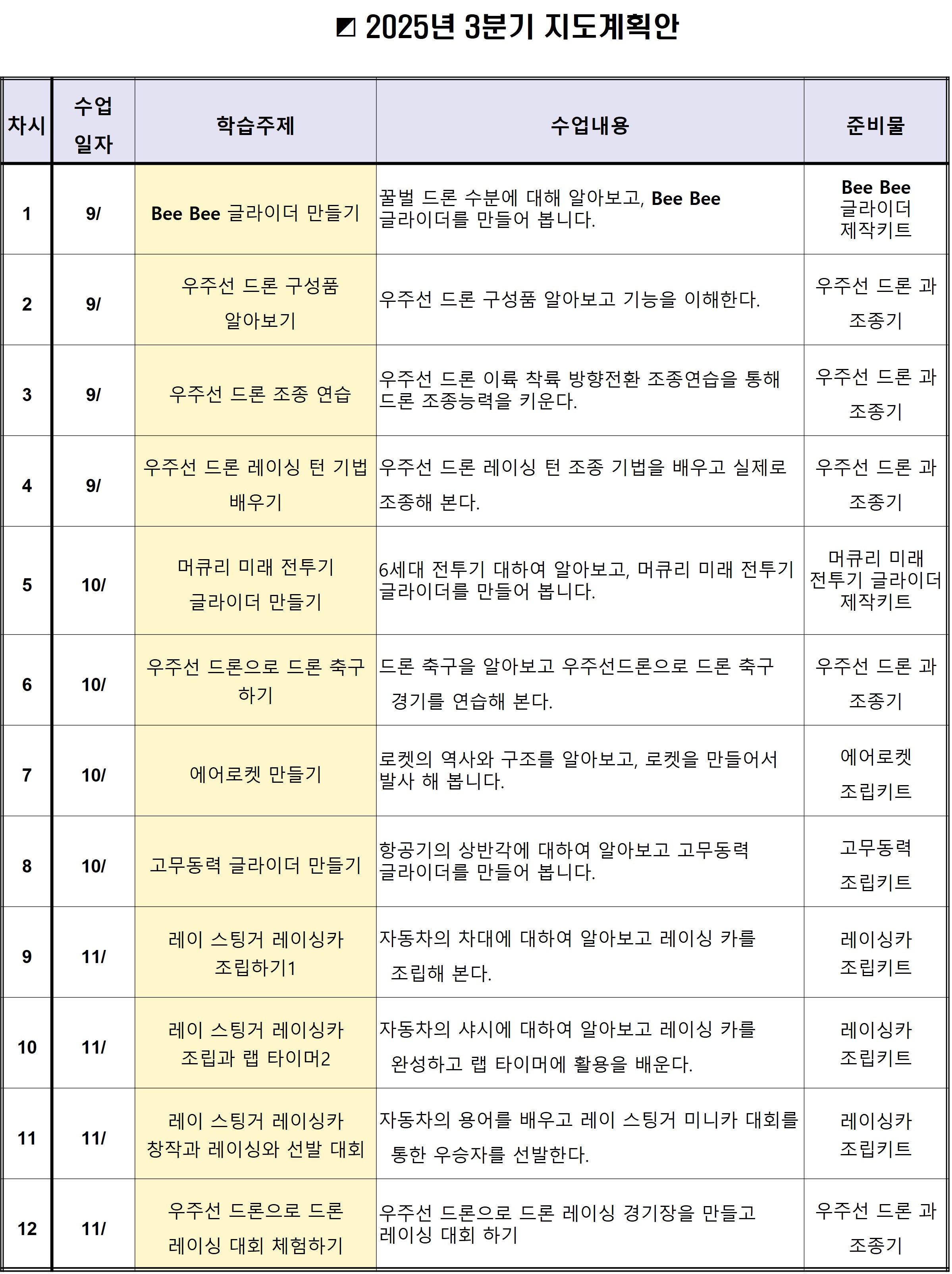 ◩ 2025년 3분기 지도계획안

| 차시 | 수업 일자 | 학습주제 | 수업내용 | 준비물 |
|---|---|---|---|---|
| 1 | 9/ | Bee Bee 글라이더 만들기 | 꿀벌 드론 수분에 대해 알아보고, Bee Bee 글라이더를 만들어 봅니다. | Bee Bee 글라이더 제작키트 |
| 2 | 9/ | 우주선 드론 구성품 알아보기 | 우주선 드론 구성품 알아보고 기능을 이해한다. | 우주선 드론 과 조종기 |
| 3 | 9/ | 우주선 드론 조종 연습 | 우주선 드론 이륙 착륙 방향전환 조종연습을 통해 드론 조종능력을 키운다. | 우주선 드론 과 조종기 |
| 4 | 9/ | 우주선 드론 레이싱 턴 기법 배우기 | 우주선 드론 레이싱 턴 조종 기법을 배우고 실제로 조종해 본다. | 우주선 드론 과 조종기 |
| 5 | 10/ | 머큐리 미래 전투기 글라이더 만들기 | 6세대 전투기 대하여 알아보고, 머큐리 미래 전투기 글라이더를 만들어 봅니다. | 머큐리 미래 전투기 글라이더 제작키트 |
| 6 | 10/ | 우주선 드론으로 드론 축구 하기 | 드론 축구을 알아보고 우주선드론으로 드론 축구 경기를 연습해 본다. | 우주선 드론 과 조종기 |
| 7 | 10/ | 에어로켓 만들기 | 로켓의 역사와 구조를 알아보고, 로켓을 만들어서 발사 해 봅니다. | 에어로켓 조립키트 |
| 8 | 10/ | 고무동력 글라이더 만들기 | 항공기의 상반각에 대하여 알아보고 고무동력 글라이더를 만들어 봅니다. | 고무동력 조립키트 |
| 9 | 11/ | 레이 스팅거 레이싱카 조립하기1 | 자동차의 차대에 대하여 알아보고 레이싱 카를 조립해 본다. | 레이싱카 조립키트 |
| 10 | 11/ | 레이 스팅거 레이싱카 조립과 랩 타이머2 | 자동차의 샤시에 대하여 알아보고 레이싱 카를 완성하고 랩 타이머에 활용을 배운다. | 레이싱카 조립키트 |
| 11 | 11/ | 레이 스팅거 레이싱카 창작과 레이싱와 선발 대회 | 자동차의 용어를 배우고 레이 스팅거 미니카 대회를 통한 우승자를 선발한다. | 레이싱카 조립키트 |
| 12 | 11/ | 우주선 드론으로 드론 레이싱 대회 체험하기 | 우주선 드론으로 드론 레이싱 경기장을 만들고 레이싱 대회 하기 | 우주선 드론 과 조종기 |